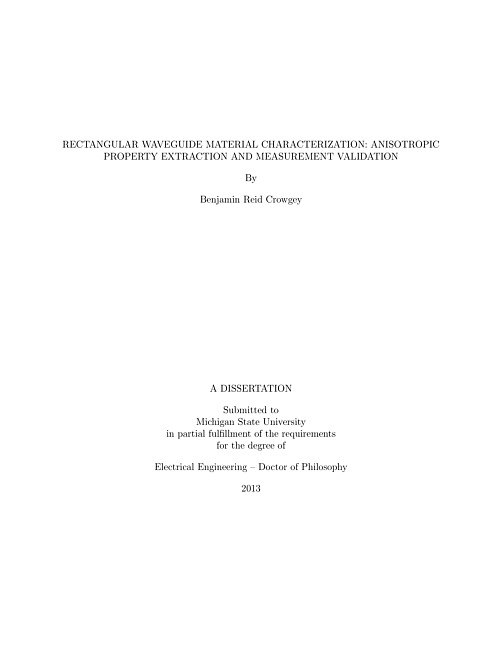 RECTANGULAR WAVEGUIDE MATERIAL CHARACTERIZATION: ANISOTROPIC PROPERTY EXTRACTION AND MEASUREMENT VALIDATION

By

Benjamin Reid Crowgey

A DISSERTATION

Submitted to
Michigan State University
in partial fulfillment of the requirements
for the degree of

Electrical Engineering – Doctor of Philosophy

2013